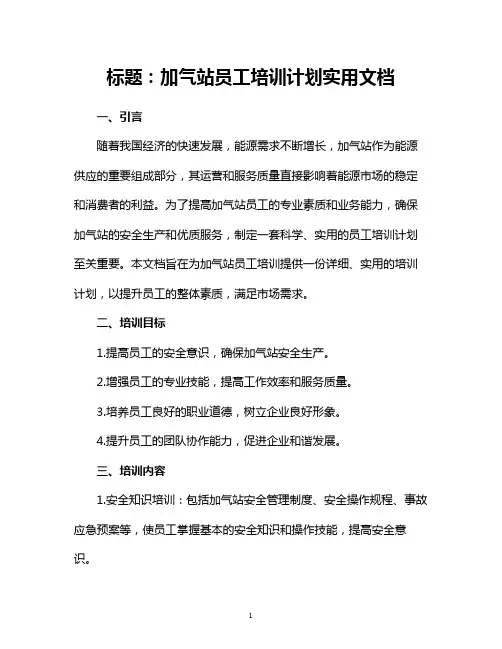 标题：加气站员工培训计划实用文档

一、引言

随着我国经济的快速发展，能源需求不断增长，加气站作为能源供应的重要组成部分，其运营和服务质量直接影响着能源市场的稳定和消费者的利益。为了提高加气站员工的专业素质和业务能力，确保加气站的安全生产和优质服务，制定一套科学、实用的员工培训计划至关重要。本文档旨在为加气站员工培训提供一份详细、实用的培训计划，以提升员工的整体素质，满足市场需求。

二、培训目标

1.提高员工的安全意识，确保加气站安全生产。

2.增强员工的专业技能，提高工作效率和服务质量。

3.培养员工良好的职业道德，树立企业良好形象。

4.提升员工的团队协作能力，促进企业和谐发展。

三、培训内容

1.安全知识培训：包括加气站安全管理制度、安全操作规程、事故应急预案等，使员工掌握基本的安全知识和操作技能，提高安全意识。

1